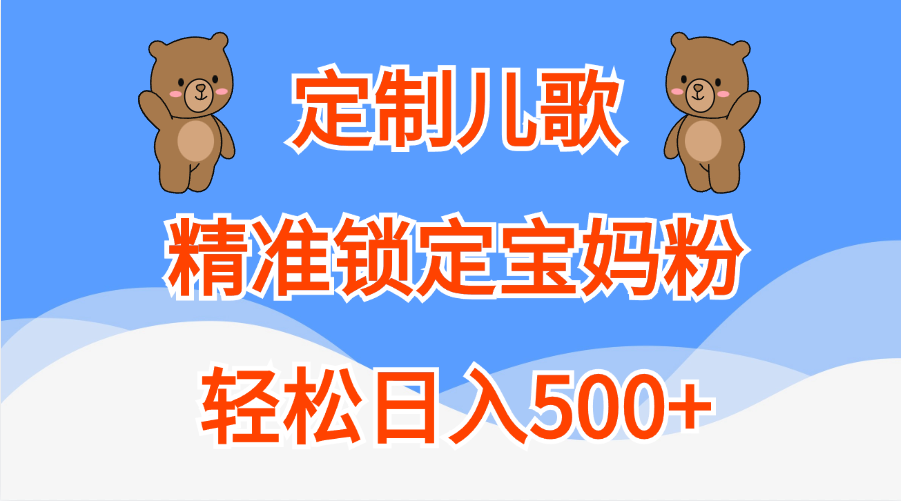 定制儿歌

精准锁定宝妈粉

轻松日入500+